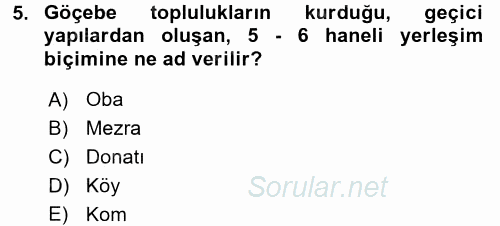 5. Göçebe toplulukların kurduğu, geçici yapılardan oluşan, 5 - 6 haneli yerleşim biçimine ne ad verilir?

A) Oba
B) Mezra
C) Donatı
D) Köy
E) Kom

Sorular.net